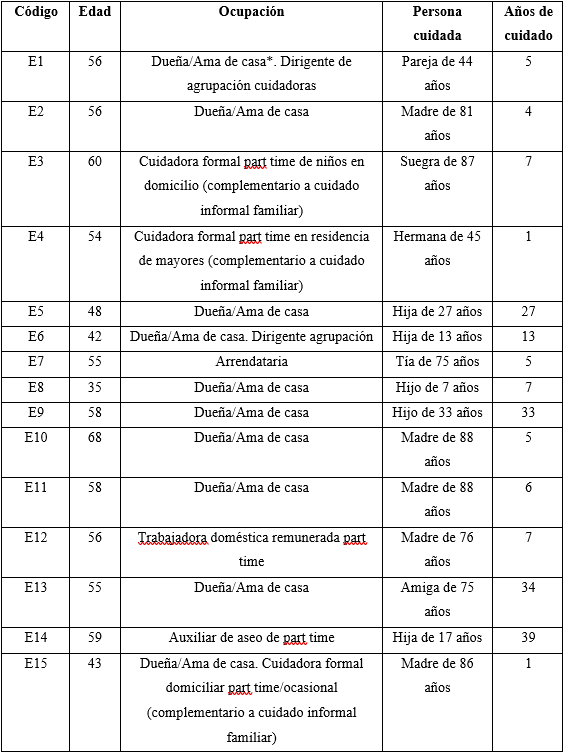 | Código | Edad | Ocupación | Persona cuidada | Años de cuidado |
|---|---|---|---|---|
| E1 | 56 | Dueña/Ama de casa*. Dirigente de agrupación cuidadoras | Pareja de 44 años | 5 |
| E2 | 56 | Dueña/Ama de casa | Madre de 81 años | 4 |
| E3 | 60 | Cuidadora formal part time de niños en domicilio (complementario a cuidado informal familiar) | Suegra de 87 años | 7 |
| E4 | 54 | Cuidadora formal part time en residencia de mayores (complementario a cuidado informal familiar) | Hermana de 45 años | 1 |
| E5 | 48 | Dueña/Ama de casa | Hija de 27 años | 27 |
| E6 | 42 | Dueña/Ama de casa. Dirigente agrupación | Hija de 13 años | 13 |
| E7 | 55 | Arrendataria | Tía de 75 años | 5 |
| E8 | 35 | Dueña/Ama de casa | Hijo de 7 años | 7 |
| E9 | 58 | Dueña/Ama de casa | Hijo de 33 años | 33 |
| E10 | 68 | Dueña/Ama de casa | Madre de 88 años | 5 |
| E11 | 58 | Dueña/Ama de casa | Madre de 88 años | 6 |
| E12 | 56 | Trabajadora doméstica remunerada part time | Madre de 76 años | 7 |
| E13 | 55 | Dueña/Ama de casa | Amiga de 75 años | 34 |
| E14 | 59 | Auxiliar de aseo de part time | Hija de 17 años | 39 |
| E15 | 43 | Dueña/Ama de casa. Cuidadora formal domiciliar part time/ocasional (complementario a cuidado informal familiar) | Madre de 86 años | 1 |